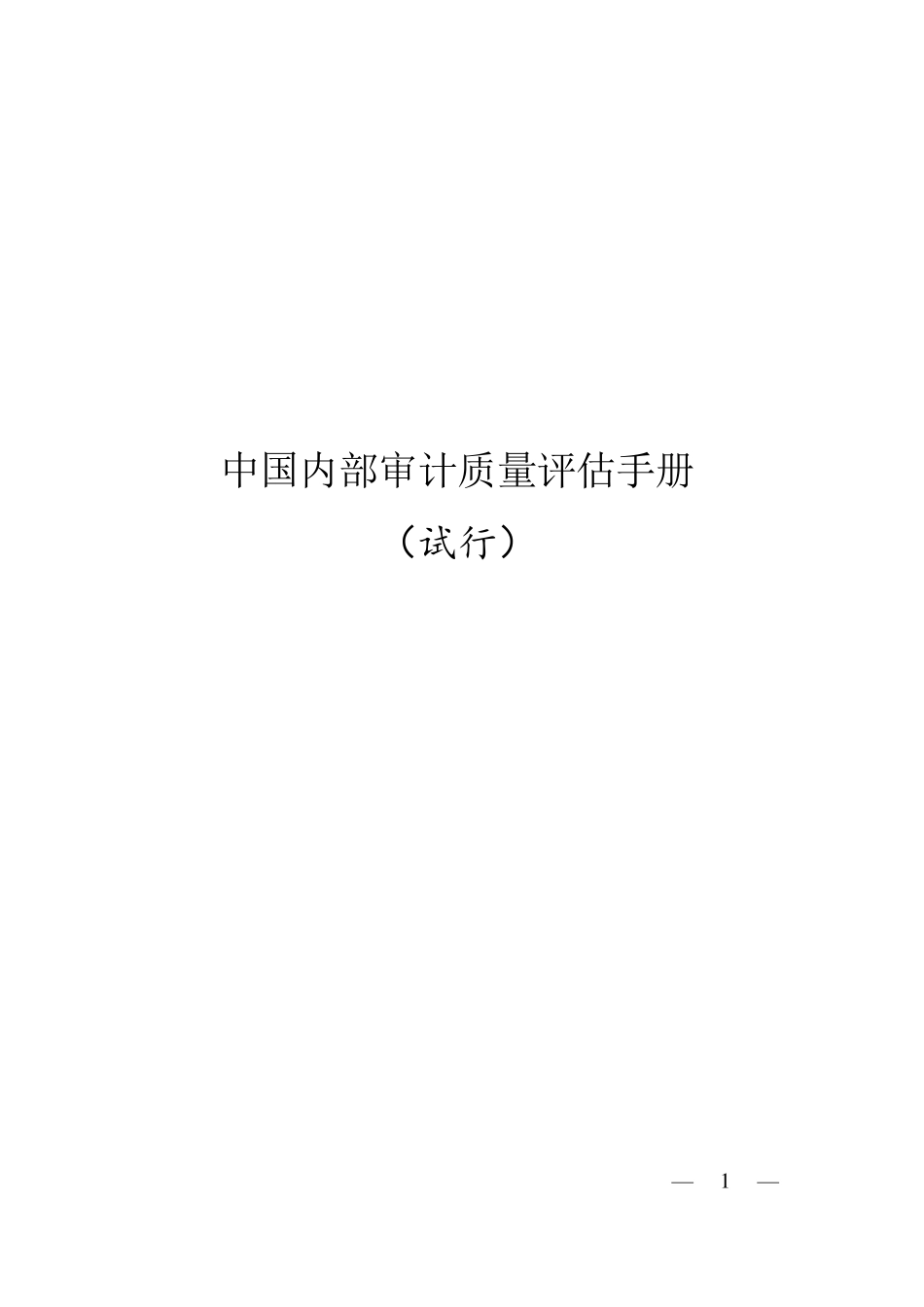 中国内部审计质量评估手册

（试行）

— 1 —